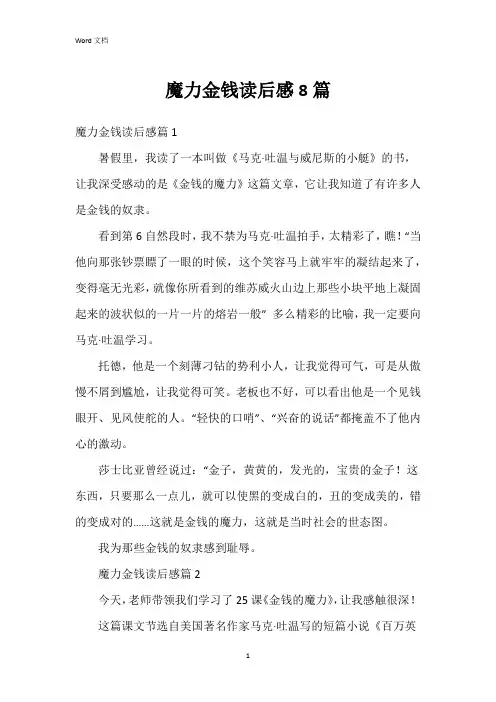 Word 文档

魔力金钱读后感 8 篇

魔力金钱读后感篇 1

暑假里，我读了一本叫做《马克·吐温与威尼斯的小艇》的书，让我深受感动的是《金钱的魔力》这篇文章，它让我知道了有许多人是金钱的奴隶。

看到第 6 自然段时，我不禁为马克·吐温拍手，太精彩了，瞧！“当他向那张钞票瞟了一眼的时候，这个笑容马上就牢牢的凝结起来了，变得毫无光彩，就像你所看到的维苏威火山边上那些小块平地上凝固起来的波状似的一片一片的熔岩一般” 多么精彩的比喻，我一定要向马克·吐温学习。

托德，他是一个刻薄刁钻的势利小人，让我觉得可气，可是从傲慢不屑到尴尬，让我觉得可笑。老板也不好，可以看出他是一个见钱眼开、见风使舵的人。“轻快的口哨”、“兴奋的说话”都掩盖不了他内心的激动。

莎士比亚曾经说过：“金子，黄黄的，发光的，宝贵的金子！这东西，只要那么一点儿，就可以使黑的变成白的，丑的变成美的，错的变成对的……这就是金钱的魔力，这就是当时社会的世态图。

我为那些金钱的奴隶感到耻辱。

魔力金钱读后感篇 2

今天，老师带领我们学习了 25 课《金钱的魔力》，让我感触很深！

这篇课文节选自美国著名作家马克·吐温写的短篇小说《百万英

1